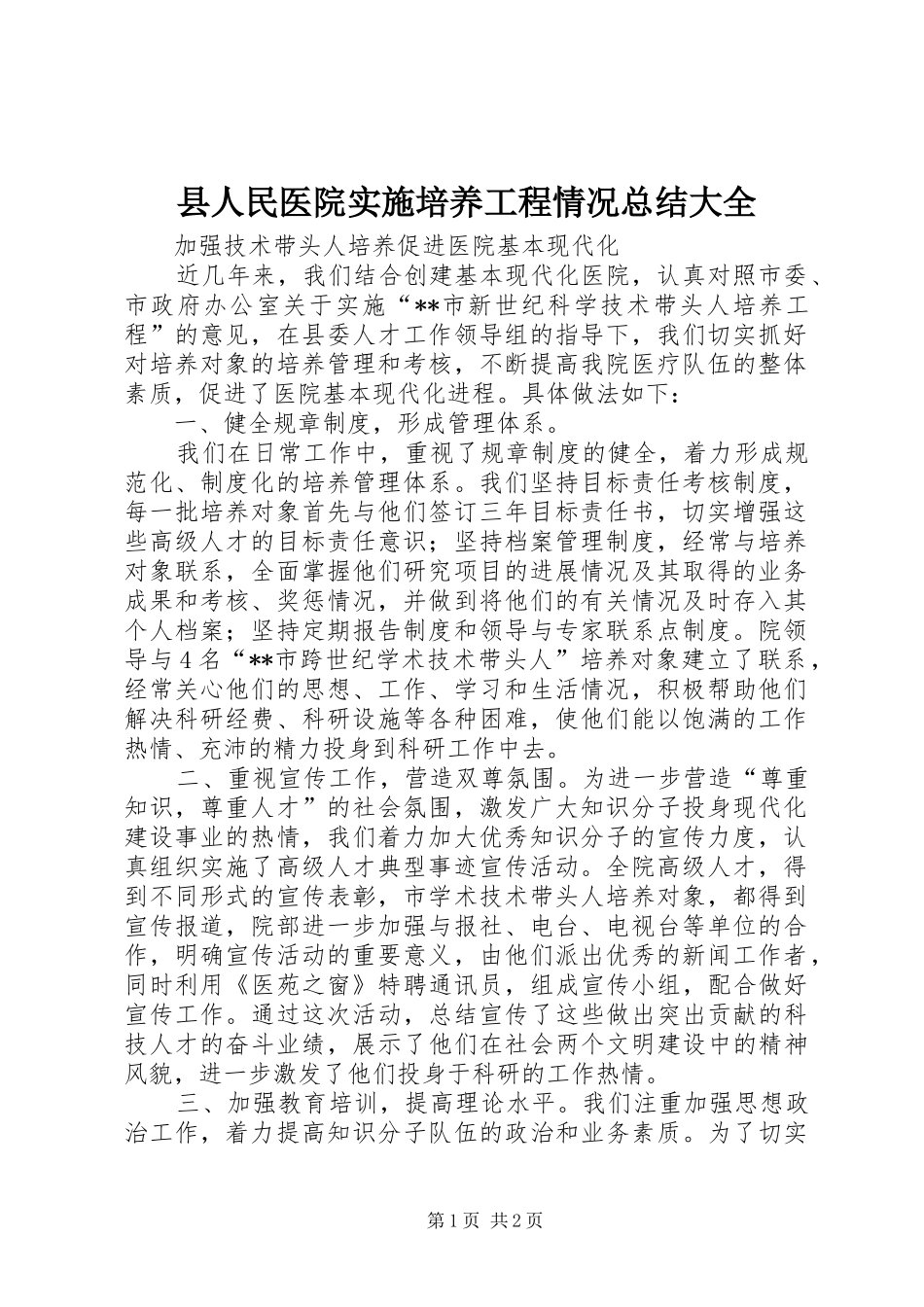 县人民医院实施培养工程情况总结大全

加强技术带头人培养促进医院基本现代化

近几年来，我们结合创建基本现代化医院，认真对照市委、市政府办公室关于实施“**市新世纪科学技术带头人培养工程”的意见，在县委人才工作领导组的指导下，我们切实抓好对培养对象的培养管理和考核，不断提高我院医疗队伍的整体素质，促进了医院基本现代化进程。具体做法如下：

一、健全规章制度，形成管理体系。

我们在日常工作中，重视了规章制度的健全，着力形成规范化、制度化的培养管理体系。我们坚持目标责任考核制度，每一批培养对象首先与他们签订三年目标责任书，切实增强这些高级人才的目标责任意识；坚持档案管理制度，经常与培养对象联系，全面掌握他们研究项目的进展情况及其取得的业务成果和考核、奖惩情况，并做到将他们的有关情况及时存入其个人档案；坚持定期报告制度和领导与专家联系点制度。院领导与４名“**市跨世纪学术技术带头人”培养对象建立了联系，经常关心他们的思想、工作、学习和生活情况，积极帮助他们解决科研经费、科研设施等各种困难，使他们能以饱满的工作热情、充沛的精力投身到科研工作中去。

二、重视宣传工作，营造双尊氛围。为进一步营造“尊重知识，尊重人才”的社会氛围，激发广大知识分子投身现代化建设事业的热情，我们着力加大优秀知识分子的宣传力度，认真组织实施了高级人才典型事迹宣传活动。全院高级人才，得到不同形式的宣传表彰，市学术技术带头人培养对象，都得到宣传报道，院部进一步加强与报社、电台、电视台等单位的合作，明确宣传活动的重要意义，由他们派出优秀的新闻工作者，同时利用《医苑之窗》特聘通讯员，组成宣传小组，配合做好宣传工作。通过这次活动，总结宣传了这些做出突出贡献的科技人才的奋斗业绩，展示了他们在社会两个文明建设中的精神风貌，进一步激发了他们投身于科研的工作热情。

三、加强教育培训，提高理论水平。我们注重加强思想政治工作，着力提高知识分子队伍的政治和业务素质。为了切实

第1页 共2页